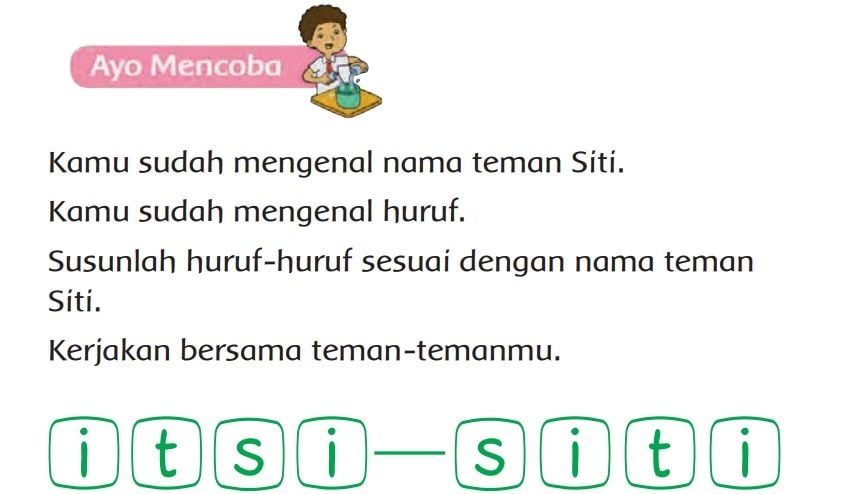 Ayo Mencoba

Kamu sudah mengenal nama teman Siti.

Kamu sudah mengenal huruf.

Susunlah huruf-huruf sesuai dengan nama teman Siti.

Kerjakan bersama teman-temanmu.

i t s i — s i t i